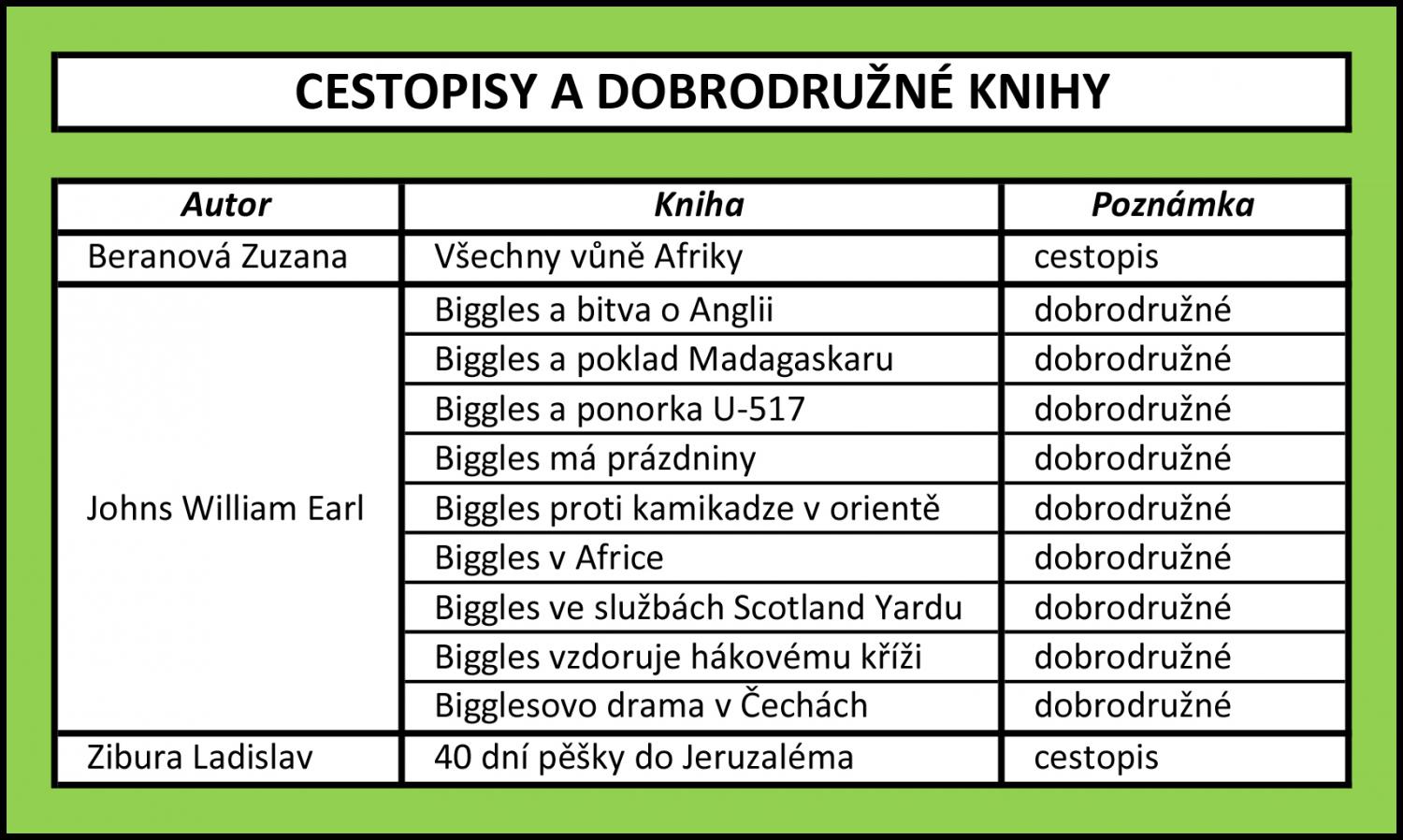 CESTOPISY A DOBRODRUŽNÉ KNIHY

| Autor | Kniha | Poznámka |
|---|---|---|
| Beranová Zuzana | Všechny vůně Afriky | cestopis |
| Johns William Earl | Biggles a bitva o Anglii | dobrodružné |
| | Biggles a poklad Madagaskaru | dobrodružné |
| | Biggles a ponorka U-517 | dobrodružné |
| | Biggles má prázdniny | dobrodružné |
| | Biggles proti kamikadze v orientě | dobrodružné |
| | Biggles v Africe | dobrodružné |
| | Biggles ve službách Scotland Yardu | dobrodružné |
| | Biggles vzdoruje hákovému kříži | dobrodružné |
| | Bigglesovo drama v Čechách | dobrodružné |
| Zibura Ladislav | 40 dní pěšky do Jeruzaléma | cestopis |